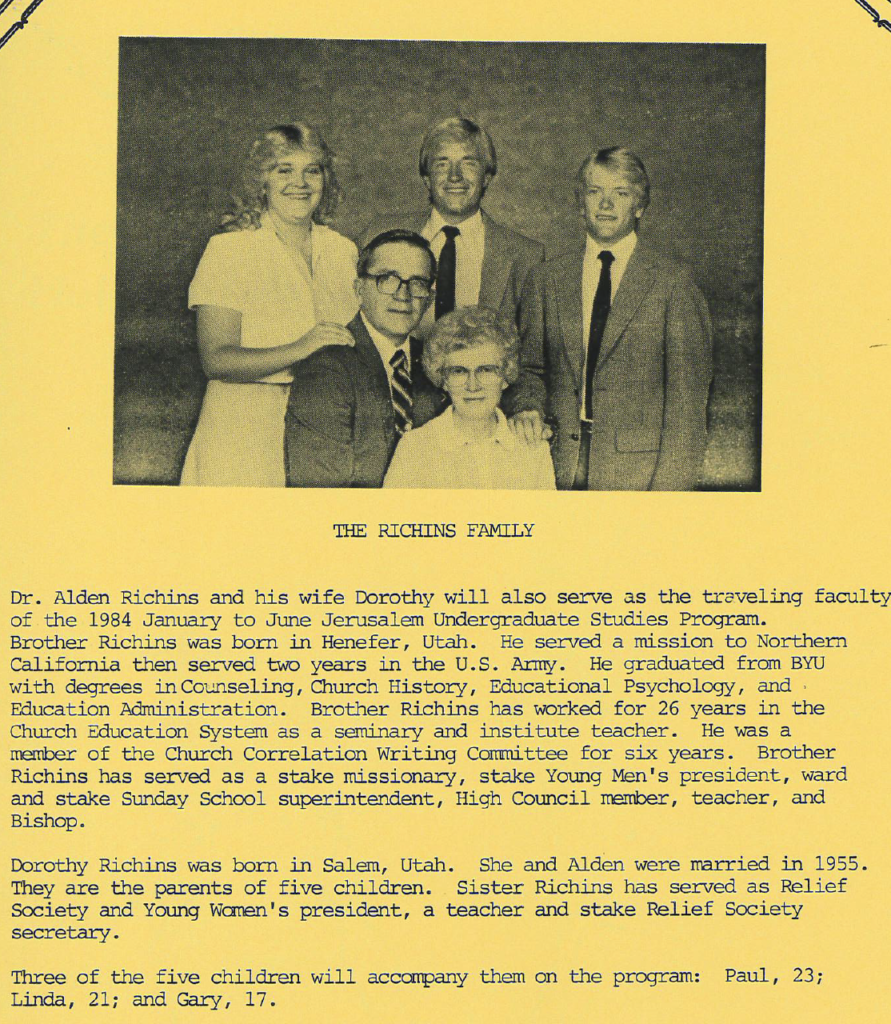 THE RICHINS FAMILY

Dr. Alden Richins and his wife Dorothy will also serve as the traveling faculty of the 1984 January to June Jerusalem Undergraduate Studies Program. Brother Richins was born in Henefer, Utah. He served a mission to Northern California then served two years in the U.S. Army. He graduated from BYU with degrees in Counseling, Church History, Educational Psychology, and Education Administration. Brother Richins has worked for 26 years in the Church Education System as a seminary and institute teacher. He was a member of the Church Correlation Writing Committee for six years. Brother Richins has served as a stake missionary, stake Young Men's president, ward and stake Sunday School superintendent, High Council member, teacher, and Bishop.

Dorothy Richins was born in Salem, Utah. She and Alden were married in 1955. They are the parents of five children. Sister Richins has served as Relief Society and Young Women's president, a teacher and stake Relief Society secretary.

Three of the five children will accompany them on the program: Paul, 23; Linda, 21; and Gary, 17.